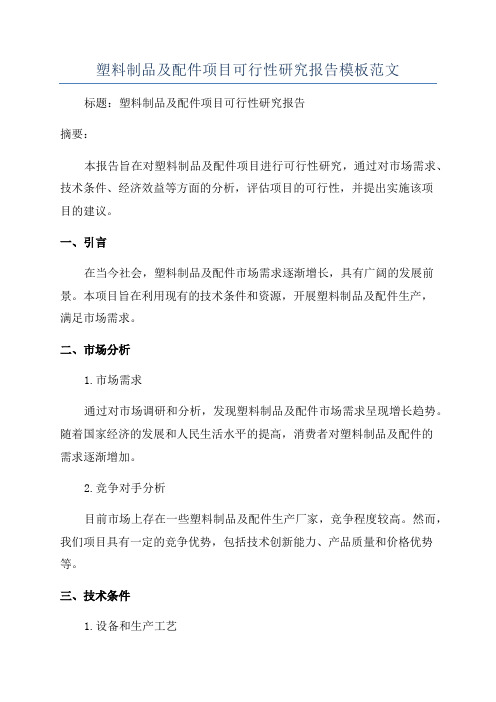 塑料制品及配件项目可行性研究报告模板范文

标题：塑料制品及配件项目可行性研究报告

摘要：

本报告旨在对塑料制品及配件项目进行可行性研究，通过对市场需求、技术条件、经济效益等方面的分析，评估项目的可行性，并提出实施该项目的建议。

一、引言

在当今社会，塑料制品及配件市场需求逐渐增长，具有广阔的发展前景。本项目旨在利用现有的技术条件和资源，开展塑料制品及配件生产，满足市场需求。

二、市场分析

1.市场需求

通过对市场调研和分析，发现塑料制品及配件市场需求呈现增长趋势。随着国家经济的发展和人民生活水平的提高，消费者对塑料制品及配件的需求逐渐增加。

2.竞争对手分析

目前市场上存在一些塑料制品及配件生产厂家，竞争程度较高。然而，我们项目具有一定的竞争优势，包括技术创新能力、产品质量和价格优势等。

三、技术条件

1.设备和生产工艺